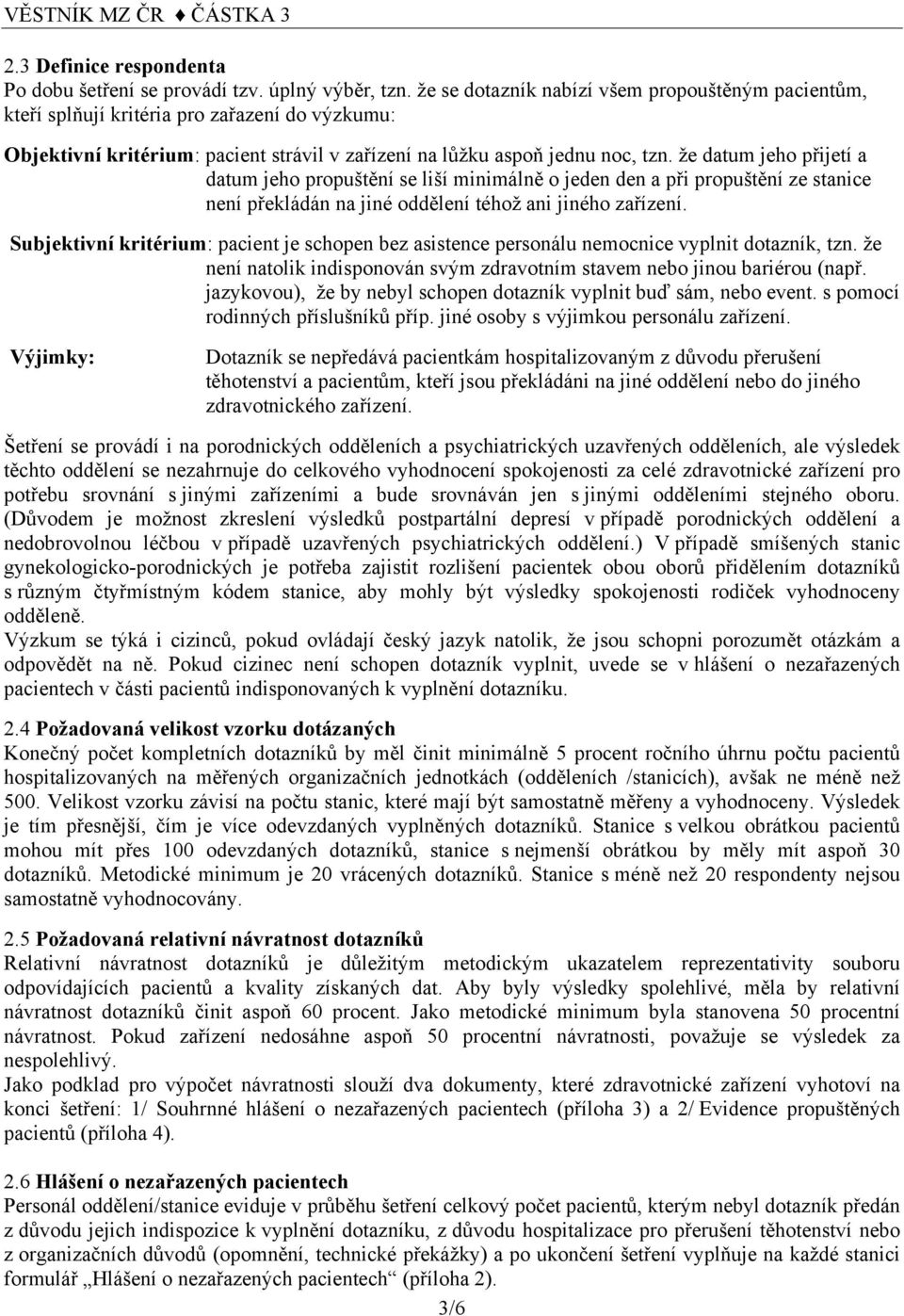 VĚSTNÍK MZ ČR ♦ ČÁSTKA 3

2.3 Definice respondenta
Po dobu šetření se provádí tzv. úplný výběr, tzn. že se dotazník nabízí všem propouštěným pacientům, kteří splňují kritéria pro zařazení do výzkumu:

Objektivní kritérium: pacient strávil v zařízení na lůžku aspoň jednu noc, tzn. že datum jeho přijetí a datum jeho propuštění se liší minimálně o jeden den a při propuštění ze stanice není překládán na jiné oddělení téhož ani jiného zařízení.

Subjektivní kritérium: pacient je schopen bez asistence personálu nemocnice vyplnit dotazník, tzn. že není natolik indisponován svým zdravotním stavem nebo jinou bariérou (např. jazykovou), že by nebyl schopen dotazník vyplnit buď sám, nebo event. s pomocí rodinných příslušníků příp. jiné osoby s výjimkou personálu zařízení.

Výjimky: Dotazník se nepředává pacientkám hospitalizovaným z důvodu přerušení těhotenství a pacientům, kteří jsou překládáni na jiné oddělení nebo do jiného zdravotnického zařízení.

Šetření se provádí i na porodnických odděleních a psychiatrických uzavřených odděleních, ale výsledek těchto oddělení se nezahrnuje do celkového vyhodnocení spokojenosti za celé zdravotnické zařízení pro potřebu srovnání s jinými zařízeními a bude srovnáván jen s jinými odděleními stejného oboru. (Důvodem je možnost zkreslení výsledků postpartální depresí v případě porodnických oddělení a nedobrovolnou léčbou v případě uzavřených psychiatrických oddělení.) V případě smíšených stanic gynekologicko-porodnických je potřeba zajistit rozlišení pacientek obou oborů přidělením dotazníků s různým čtyřmístným kódem stanice, aby mohly být výsledky spokojenosti rodiček vyhodnoceny odděleně.
Výzkum se týká i cizinců, pokud ovládají český jazyk natolik, že jsou schopni porozumět otázkám a odpovědět na ně. Pokud cizinec není schopen dotazník vyplnit, uvede se v hlášení o nezařazených pacientech v části pacientů indisponovaných k vyplnění dotazníku.

2.4 Požadovaná velikost vzorku dotázaných
Konečný počet kompletních dotazníků by měl činit minimálně 5 procent ročního úhrnu počtu pacientů hospitalizovaných na měřených organizačních jednotkách (odděleních /stanicích), avšak ne méně než 500. Velikost vzorku závisí na počtu stanic, které mají být samostatně měřeny a vyhodnoceny. Výsledek je tím přesnější, čím je více odevzdaných vyplněných dotazníků. Stanice s velkou obrátkou pacientů mohou mít přes 100 odevzdaných dotazníků, stanice s nejmenší obrátkou by měly mít aspoň 30 dotazníků. Metodické minimum je 20 vrácených dotazníků. Stanice s méně než 20 respondenty nejsou samostatně vyhodnocovány.

2.5 Požadovaná relativní návratnost dotazníků
Relativní návratnost dotazníků je důležitým metodickým ukazatelem reprezentativity souboru odpovídajících pacientů a kvality získaných dat. Aby byly výsledky spolehlivé, měla by relativní návratnost dotazníků činit aspoň 60 procent. Jako metodické minimum byla stanovena 50 procentní návratnost. Pokud zařízení nedosáhne aspoň 50 procentní návratnosti, považuje se výsledek za nespolehlivý.
Jako podklad pro výpočet návratnosti slouží dva dokumenty, které zdravotnické zařízení vyhotoví na konci šetření: 1/ Souhrnné hlášení o nezařazených pacientech (příloha 3) a 2/ Evidence propuštěných pacientů (příloha 4).

2.6 Hlášení o nezařazených pacientech
Personál oddělení/stanice eviduje v průběhu šetření celkový počet pacientů, kterým nebyl dotazník předán z důvodu jejich indispozice k vyplnění dotazníku, z důvodu hospitalizace pro přerušení těhotenství nebo z organizačních důvodů (opomnění, technické překážky) a po ukončení šetření vyplňuje na každé stanici formulář „Hlášení o nezařazených pacientech“ (příloha 2).

3/6